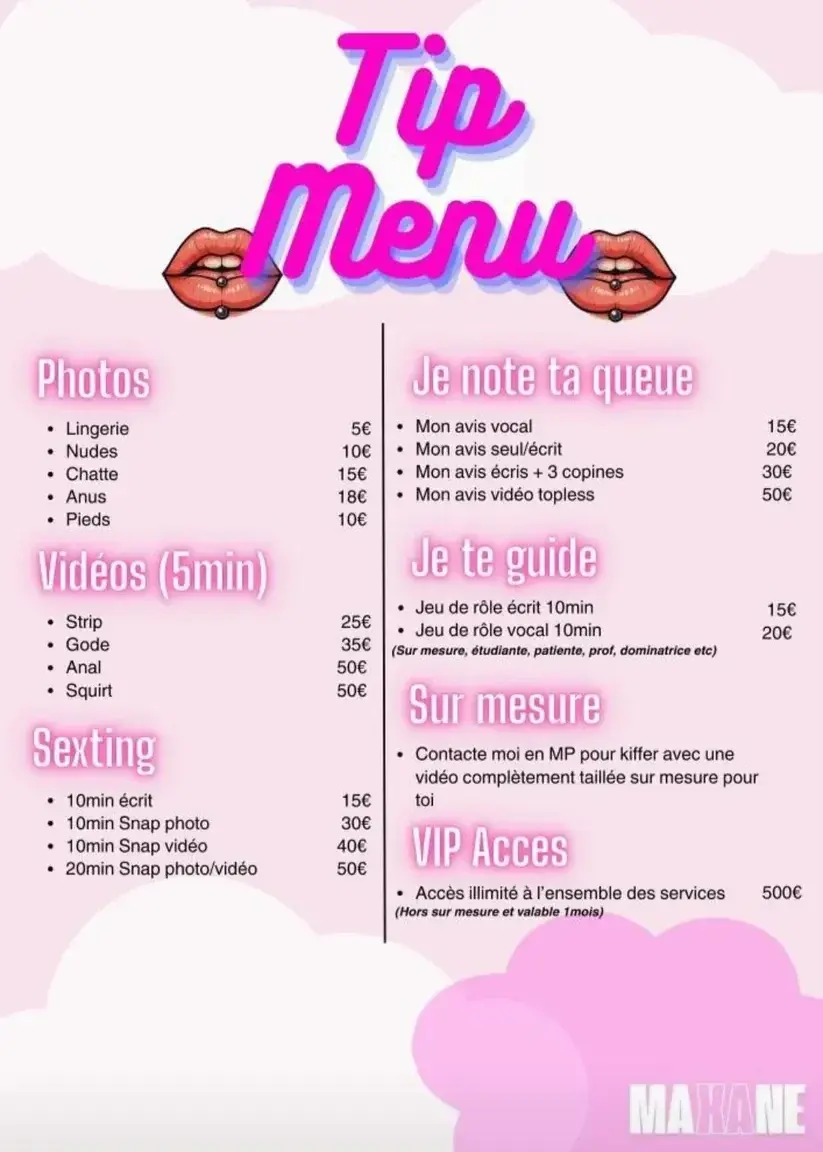 Tip Menu

Photos

- Lingerie 5€
- Nudes 10€
- Chatte 15€
- Anus 18€
- Pieds 10€

Vidéos (5min)

- Strip 25€
- Gode 35€
- Anal 50€
- Squirt 50€

Sexting

- 10min écrit 15€
- 10min Snap photo 30€
- 10min Snap vidéo 40€
- 20min Snap photo/vidéo 50€

Je note ta queue

- Mon avis vocal 15€
- Mon avis seul/écrit 20€
- Mon avis écris + 3 copines 30€
- Mon avis vidéo topless 50€

Je te guide

- Jeu de rôle écrit 10min 15€
- Jeu de rôle vocal 10min 20€

(Sur mesure, étudiante, patiente, prof, dominatrice etc)

Sur mesure

- Contacte moi en MP pour kiffer avec une vidéo complètement taillée sur mesure pour toi

VIP Acces

- Accès illimité à l'ensemble des services 500€

(Hors sur mesure et valable 1mois)

MAKANE